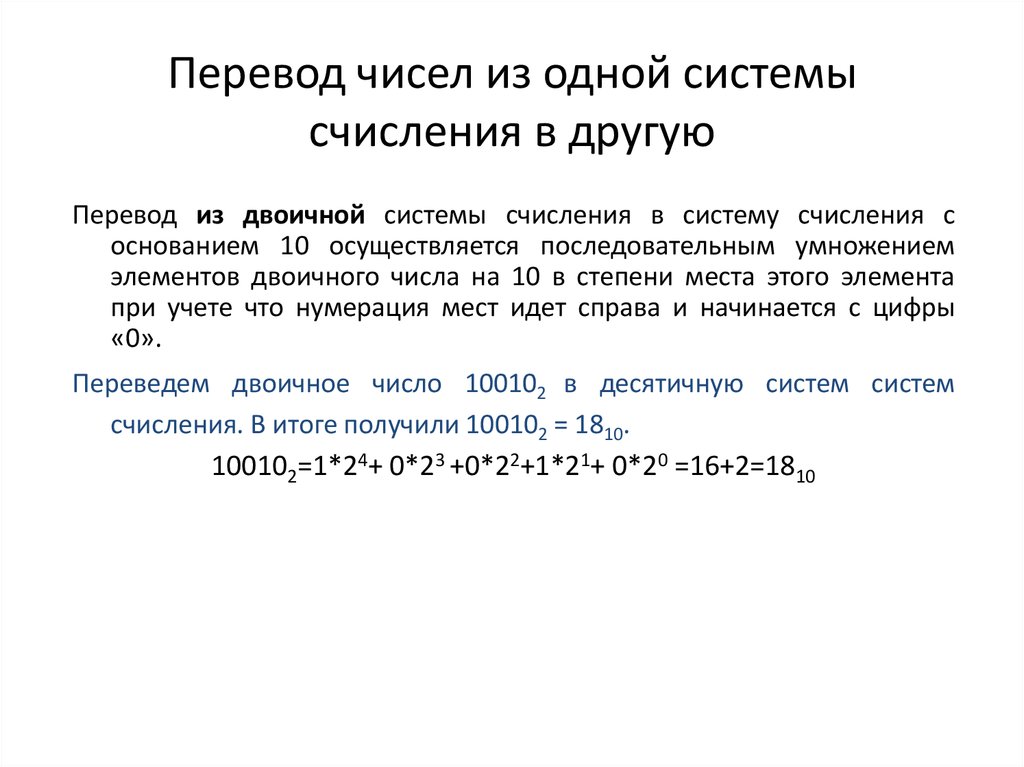 Перевод чисел из одной системы счисления в другую

Перевод из двоичной системы счисления в систему счисления с основанием 10 осуществляется последовательным умножением элементов двоичного числа на 10 в степени места этого элемента при учете что нумерация мест идет справа и начинается с цифры «0».

Переведем двоичное число $10010_2$ в десятичную систем систем счисления. В итоге получили $10010_2 = 18_{10}$.

$10010_2=1*2^4+ 0*2^3 +0*2^2+1*2^1+ 0*2^0 =16+2=18_{10}$